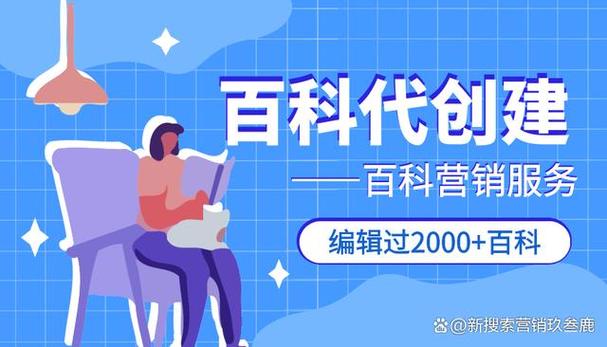 百科代创建

——百科营销服务

编辑过2000+百科

@新搜索营销玖叁鹿